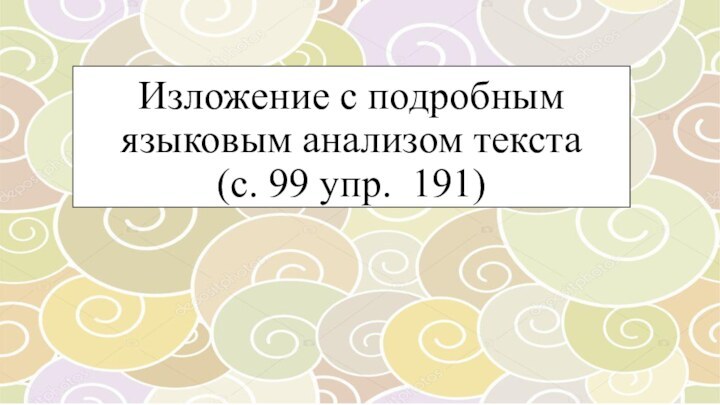 Изложение с подробным языковым анализом текста (с. 99 упр. 191)